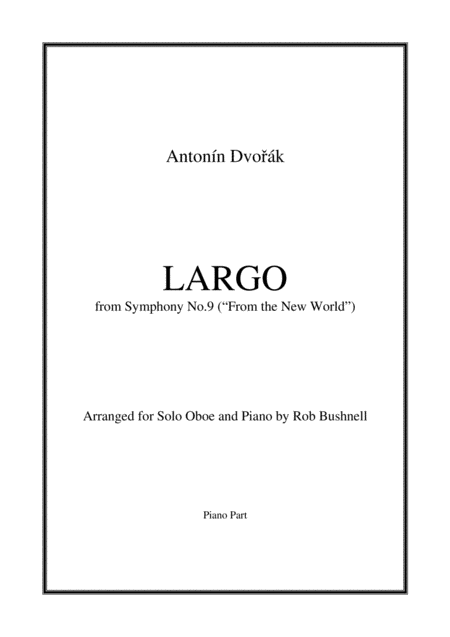 Antonín Dvořák

LARGO

from Symphony No.9 (“From the New World”)

Arranged for Solo Oboe and Piano by Rob Bushnell

Piano Part